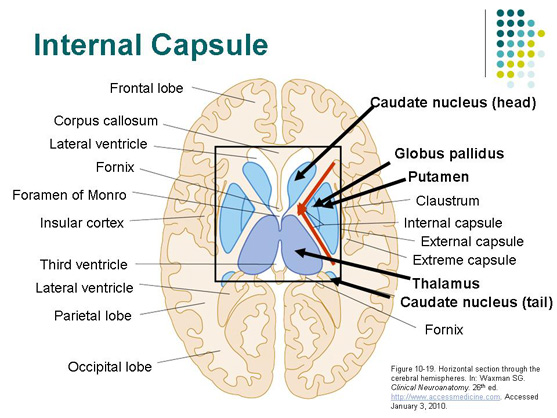 Internal Capsule

Frontal lobe
Corpus callosum
Lateral ventricle
Fornix
Foramen of Monro
Insular cortex
Third ventricle
Lateral ventricle
Parietal lobe
Occipital lobe

Caudate nucleus (head)
Globus pallidus
Putamen
Claustrum
Internal capsule
External capsule
Extreme capsule
Thalamus
Caudate nucleus (tail)
Fornix

Figure 10-19. Horizontal section through the cerebral hemispheres. In: Waxman SG. Clinical Neuroanatomy. 26$^{th}$ ed. http://www.accessmedicine.com. Accessed January 3, 2010.